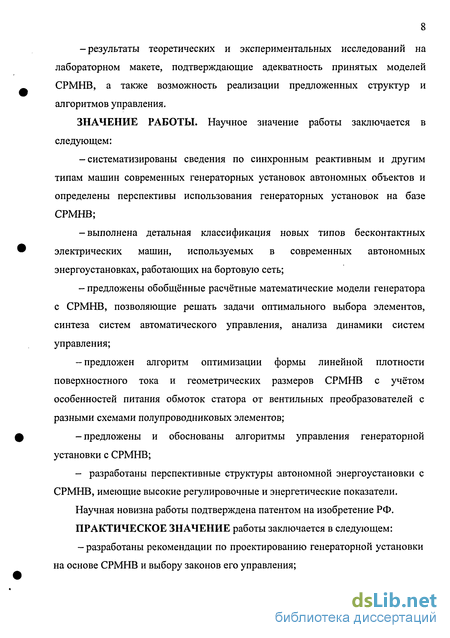 8

– результаты теоретических и экспериментальных исследований на лабораторном макете, подтверждающие адекватность принятых моделей СРМНВ, а также возможность реализации предложенных структур и алгоритмов управления.

ЗНАЧЕНИЕ РАБОТЫ. Научное значение работы заключается в следующем:

– систематизированы сведения по синхронным реактивным и другим типам машин современных генераторных установок автономных объектов и определены перспективы использования генераторных установок на базе СРМНВ;

– выполнена детальная классификация новых типов бесконтактных электрических машин, используемых в современных автономных энергоустановках, работающих на бортовую сеть;

– предложены обобщённые расчётные математические модели генератора с СРМНВ, позволяющие решать задачи оптимального выбора элементов, синтеза систем автоматического управления, анализа динамики систем управления;

– предложен алгоритм оптимизации формы линейной плотности поверхностного тока и геометрических размеров СРМНВ с учётом особенностей питания обмоток статора от вентильных преобразователей с разными схемами полупроводниковых элементов;

– предложены и обоснованы алгоритмы управления генераторной установки с СРМНВ;

– разработаны перспективные структуры автономной энергоустановки с СРМНВ, имеющие высокие регулировочные и энергетические показатели.

Научная новизна работы подтверждена патентом на изобретение РФ.

ПРАКТИЧЕСКОЕ ЗНАЧЕНИЕ работы заключается в следующем:

– разработаны рекомендации по проектированию генераторной установки на основе СРМНВ и выбору законов его управления;

dsLib.net
библиотека диссертаций